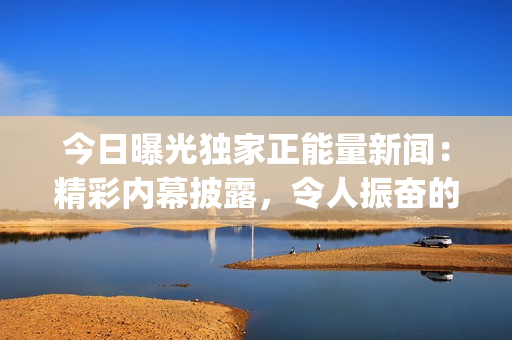 今日曝光独家正能量新闻：精彩内幕披露，令人振奋的